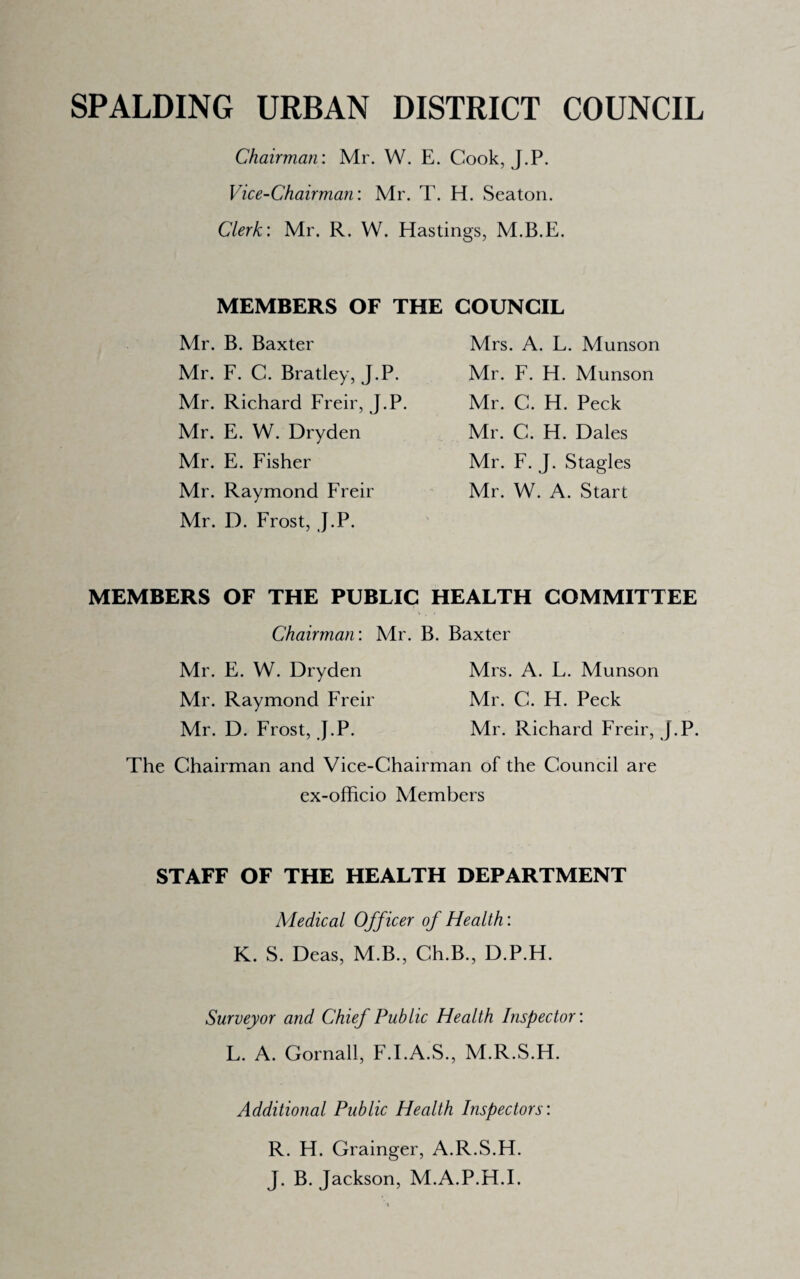 SPALDING URBAN DISTRICT COUNCIL

Chairman: Mr. W. E. Cook, J.P.
Vice-Chairman: Mr. T. H. Seaton.
Clerk: Mr. R. W. Hastings, M.B.E.

MEMBERS OF THE COUNCIL

Mr. B. Baxter
Mr. F. C. Bratley, J.P.
Mr. Richard Freir, J.P.
Mr. E. W. Dryden
Mr. E. Fisher
Mr. Raymond Freir
Mr. D. Frost, J.P.

Mrs. A. L. Munson
Mr. F. H. Munson
Mr. C. H. Peck
Mr. C. H. Dales
Mr. F. J. Stagles
Mr. W. A. Start

MEMBERS OF THE PUBLIC HEALTH COMMITTEE

Chairman: Mr. B. Baxter

Mr. E. W. Dryden
Mr. Raymond Freir
Mr. D. Frost, J.P.

Mrs. A. L. Munson
Mr. C. H. Peck
Mr. Richard Freir, J.P.

The Chairman and Vice-Chairman of the Council are ex-officio Members

STAFF OF THE HEALTH DEPARTMENT

Medical Officer of Health:
K. S. Deas, M.B., Ch.B., D.P.H.

Surveyor and Chief Public Health Inspector:
L. A. Gornall, F.I.A.S., M.R.S.H.

Additional Public Health Inspectors:
R. H. Grainger, A.R.S.H.
J. B. Jackson, M.A.P.H.I.